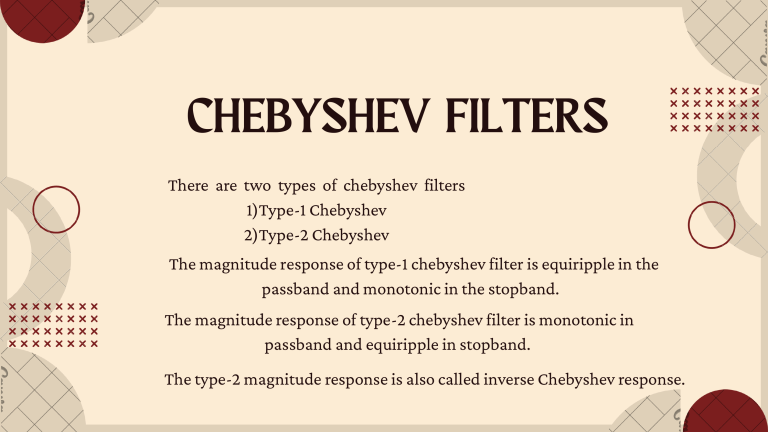 CHEBYSHEV FILTERS

There are two types of chebyshev filters
1)Type-1 Chebyshev
2)Type-2 Chebyshev

The magnitude response of type-1 chebyshev filter is equiripple in the passband and monotonic in the stopband.

The magnitude response of type-2 chebyshev filter is monotonic in passband and equiripple in stopband.

The type-2 magnitude response is also called inverse Chebyshev response.